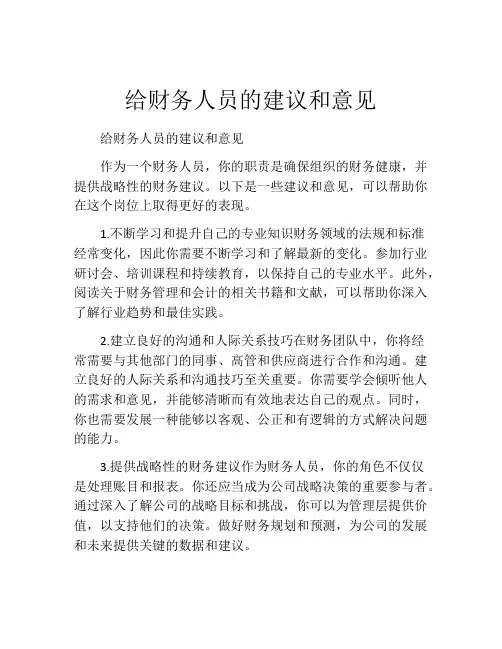 给财务人员的建议和意见

给财务人员的建议和意见

作为一个财务人员，你的职责是确保组织的财务健康，并提供战略性的财务建议。以下是一些建议和意见，可以帮助你在这个岗位上取得更好的表现。

1.不断学习和提升自己的专业知识财务领域的法规和标准经常变化，因此你需要不断学习和了解最新的变化。参加行业研讨会、培训课程和持续教育，以保持自己的专业水平。此外，阅读关于财务管理和会计的相关书籍和文献，可以帮助你深入了解行业趋势和最佳实践。

2.建立良好的沟通和人际关系技巧在财务团队中，你将经常需要与其他部门的同事、高管和供应商进行合作和沟通。建立良好的人际关系和沟通技巧至关重要。你需要学会倾听他人的需求和意见，并能够清晰而有效地表达自己的观点。同时，你也需要发展一种能够以客观、公正和有逻辑的方式解决问题的能力。

3.提供战略性的财务建议作为财务人员，你的角色不仅仅是处理账目和报表。你还应当成为公司战略决策的重要参与者。通过深入了解公司的战略目标和挑战，你可以为管理层提供价值，以支持他们的决策。做好财务规划和预测，为公司的发展和未来提供关键的数据和建议。